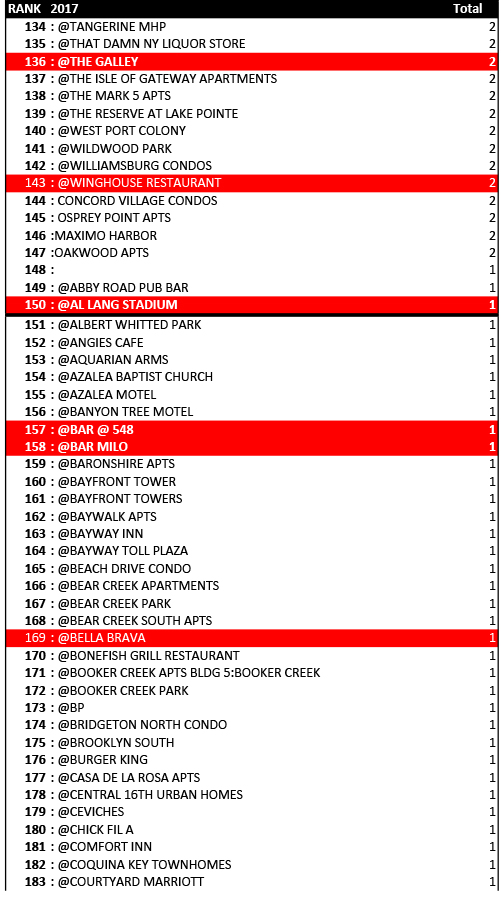 | RANK 2017 | Total |
|---|---|
| 134 : @TANGERINE MHP | 2 |
| 135 : @THAT DAMN NY LIQUOR STORE | 2 |
| 136 : @THE GALLEY | 2 |
| 137 : @THE ISLE OF GATEWAY APARTMENTS | 2 |
| 138 : @THE MARK 5 APTS | 2 |
| 139 : @THE RESERVE AT LAKE POINTE | 2 |
| 140 : @WEST PORT COLONY | 2 |
| 141 : @WILDWOOD PARK | 2 |
| 142 : @WILLIAMSBURG CONDOS | 2 |
| 143 : @WINGHOUSE RESTAURANT | 2 |
| 144 : CONCORD VILLAGE CONDOS | 2 |
| 145 : OSPREY POINT APTS | 2 |
| 146 :MAXIMO HARBOR | 2 |
| 147 :OAKWOOD APTS | 2 |
| 148 : | 1 |
| 149 : @ABBY ROAD PUB BAR | 1 |
| 150 : @AL LANG STADIUM | 1 |
| 151 : @ALBERT WHITTED PARK | 1 |
| 152 : @ANGIES CAFE | 1 |
| 153 : @AQUARIAN ARMS | 1 |
| 154 : @AZALEA BAPTIST CHURCH | 1 |
| 155 : @AZALEA MOTEL | 1 |
| 156 : @BANYON TREE MOTEL | 1 |
| 157 : @BAR @ 548 | 1 |
| 158 : @BAR MILO | 1 |
| 159 : @BARONSHIRE APTS | 1 |
| 160 : @BAYFRONT TOWER | 1 |
| 161 : @BAYFRONT TOWERS | 1 |
| 162 : @BAYWALK APTS | 1 |
| 163 : @BAYWAY INN | 1 |
| 164 : @BAYWAY TOLL PLAZA | 1 |
| 165 : @BEACH DRIVE CONDO | 1 |
| 166 : @BEAR CREEK APARTMENTS | 1 |
| 167 : @BEAR CREEK PARK | 1 |
| 168 : @BEAR CREEK SOUTH APTS | 1 |
| 169 : @BELLA BRAVA | 1 |
| 170 : @BONEFISH GRILL RESTAURANT | 1 |
| 171 : @BOOKER CREEK APTS BLDG 5:BOOKER CREEK | 1 |
| 172 : @BOOKER CREEK PARK | 1 |
| 173 : @BP | 1 |
| 174 : @BRIDGETON NORTH CONDO | 1 |
| 175 : @BROOKLYN SOUTH | 1 |
| 176 : @BURGER KING | 1 |
| 177 : @CASA DE LA ROSA APTS | 1 |
| 178 : @CENTRAL 16TH URBAN HOMES | 1 |
| 179 : @CEVICHES | 1 |
| 180 : @CHICK FIL A | 1 |
| 181 : @COMFORT INN | 1 |
| 182 : @COQUINA KEY TOWNHOMES | 1 |
| 183 : @COURTYARD MARRIOTT | 1 |